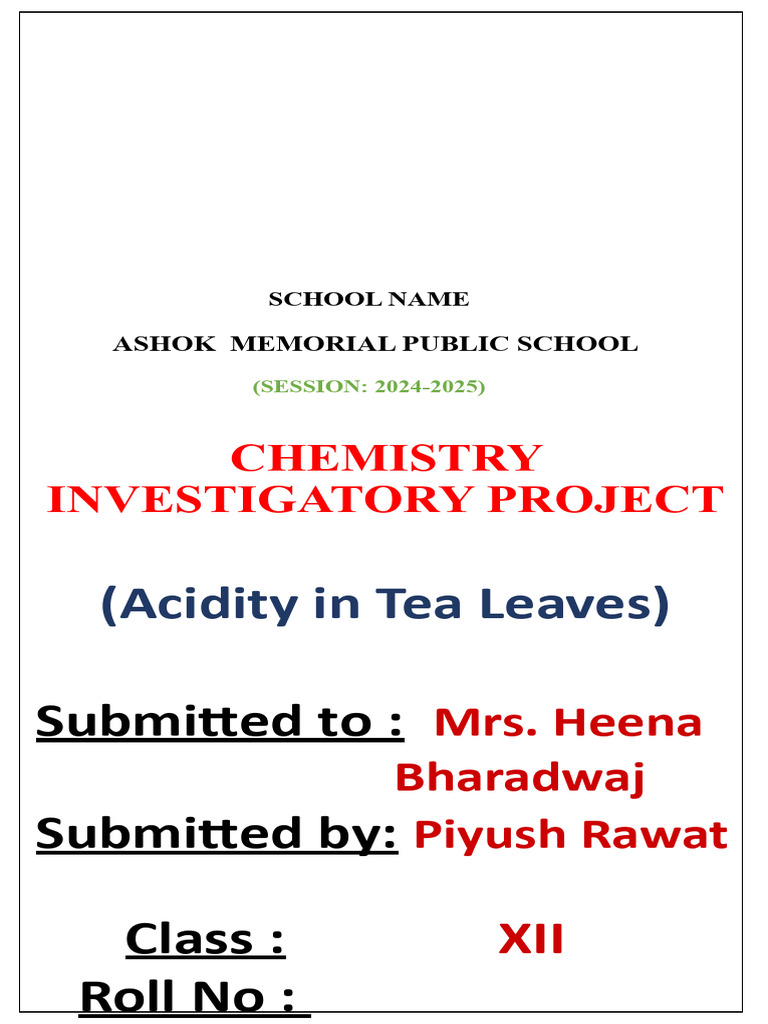 SCHOOL NAME

ASHOK MEMORIAL PUBLIC SCHOOL

(SESSION: 2024-2025)

CHEMISTRY INVESTIGATORY PROJECT

(Acidity in Tea Leaves)

Submitted to : Mrs. Heena Bharadwaj

Submitted by: Piyush Rawat

Class : XII

Roll No :